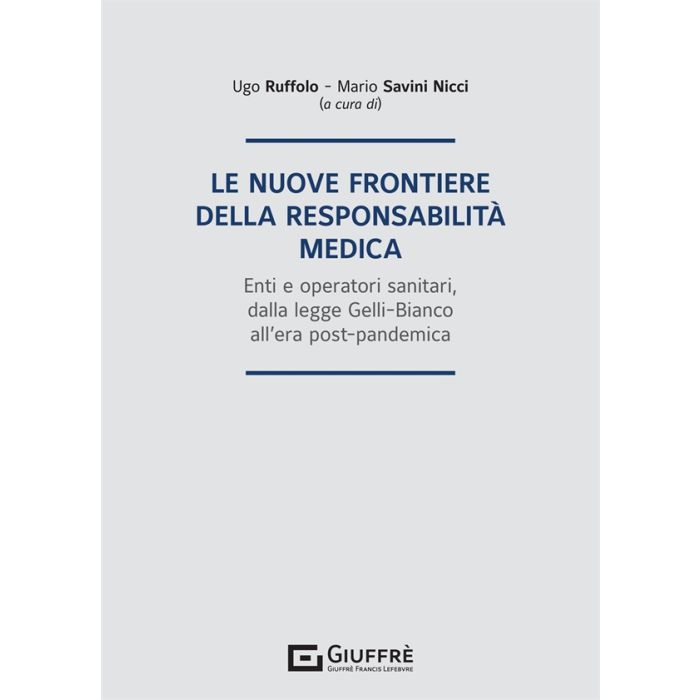 Ugo Ruffolo - Mario Savini Nicci
(a cura di)

LE NUOVE FRONTIERE DELLA RESPONSABILITÀ MEDICA

Enti e operatori sanitari, dalla legge Gelli-Bianco all'era post-pandemica

GIUFFRÈ
GIUFFRÈ FRANCIS LEFEBVRE